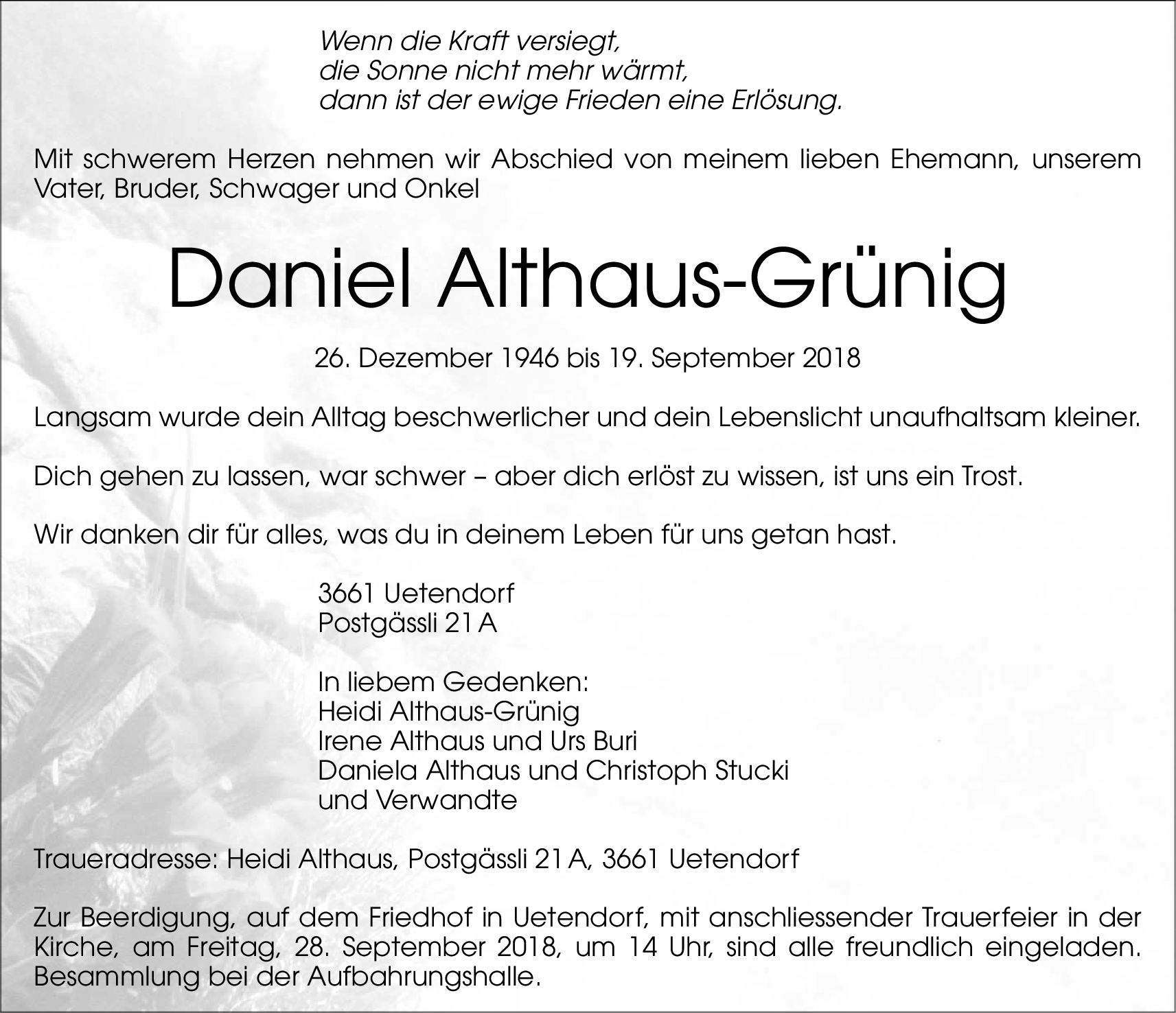 Wenn die Kraft versiegt,
die Sonne nicht mehr wärmt,
dann ist der ewige Frieden eine Erlösung.

Mit schwerem Herzen nehmen wir Abschied von meinem lieben Ehemann, unserem Vater, Bruder, Schwager und Onkel

Daniel Althaus-Grünig

26. Dezember 1946 bis 19. September 2018

Langsam wurde dein Alltag beschwerlicher und dein Lebenslicht unaufhaltsam kleiner.

Dich gehen zu lassen, war schwer – aber dich erlöst zu wissen, ist uns ein Trost.

Wir danken dir für alles, was du in deinem Leben für uns getan hast.

3661 Uetendorf
Postgässli 21 A

In liebem Gedenken:
Heidi Althaus-Grünig
Irene Althaus und Urs Buri
Daniela Althaus und Christoph Stucki
und Verwandte

Traueradresse: Heidi Althaus, Postgässli 21 A, 3661 Uetendorf

Zur Beerdigung, auf dem Friedhof in Uetendorf, mit anschliessender Trauerfeier in der Kirche, am Freitag, 28. September 2018, um 14 Uhr, sind alle freundlich eingeladen. Besammlung bei der Aufbahrungshalle.